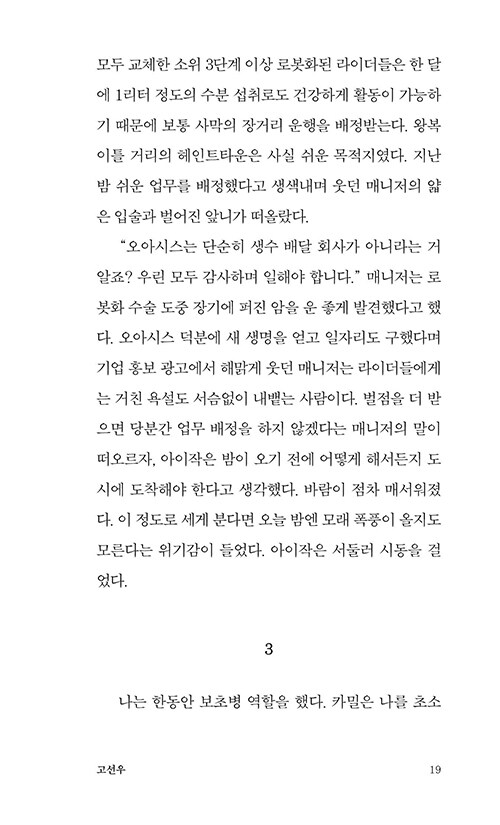 모두 교체한 소위 3단계 이상 로봇화된 라이더들은 한 달에 1리터 정도의 수분 섭취로도 건강하게 활동이 가능하기 때문에 보통 사막의 장거리 운행을 배정받는다. 왕복 이틀 거리의 헤인트타운은 사실 쉬운 목적지였다. 지난밤 쉬운 업무를 배정했다고 생색내며 웃던 매니저의 얇은 입술과 벌어진 앞니가 떠올랐다.

“오아시스는 단순히 생수 배달 회사가 아니라는 거 알죠? 우린 모두 감사하며 일해야 합니다.” 매니저는 로봇화 수술 도중 장기에 퍼진 암을 운 좋게 발견했다고 했다. 오아시스 덕분에 새 생명을 얻고 일자리도 구했다며 기업 홍보 광고에서 해맑게 웃던 매니저는 라이더들에게는 거친 욕설도 서슴없이 내뱉는 사람이다. 벌점을 더 받으면 당분간 업무 배정을 하지 않겠다는 매니저의 말이 떠오르자, 아이작은 밤이 오기 전에 어떻게 해서든지 도시에 도착해야 한다고 생각했다. 바람이 점차 매서워졌다. 이 정도로 세게 분다면 오늘 밤엔 모래 폭풍이 올지도 모른다는 위기감이 들었다. 아이작은 서둘러 시동을 걸었다.

3

나는 한동안 보초병 역할을 했다. 카밀은 나를 초소

고선우 19